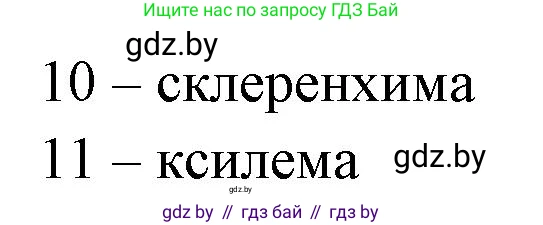 Ищите нас по запросу ГДЗ Бай

gdz.by

10 – склеренхима

11 – ксилема

gdz.by

gdz.by

gdz by // гдз бай // гдз by